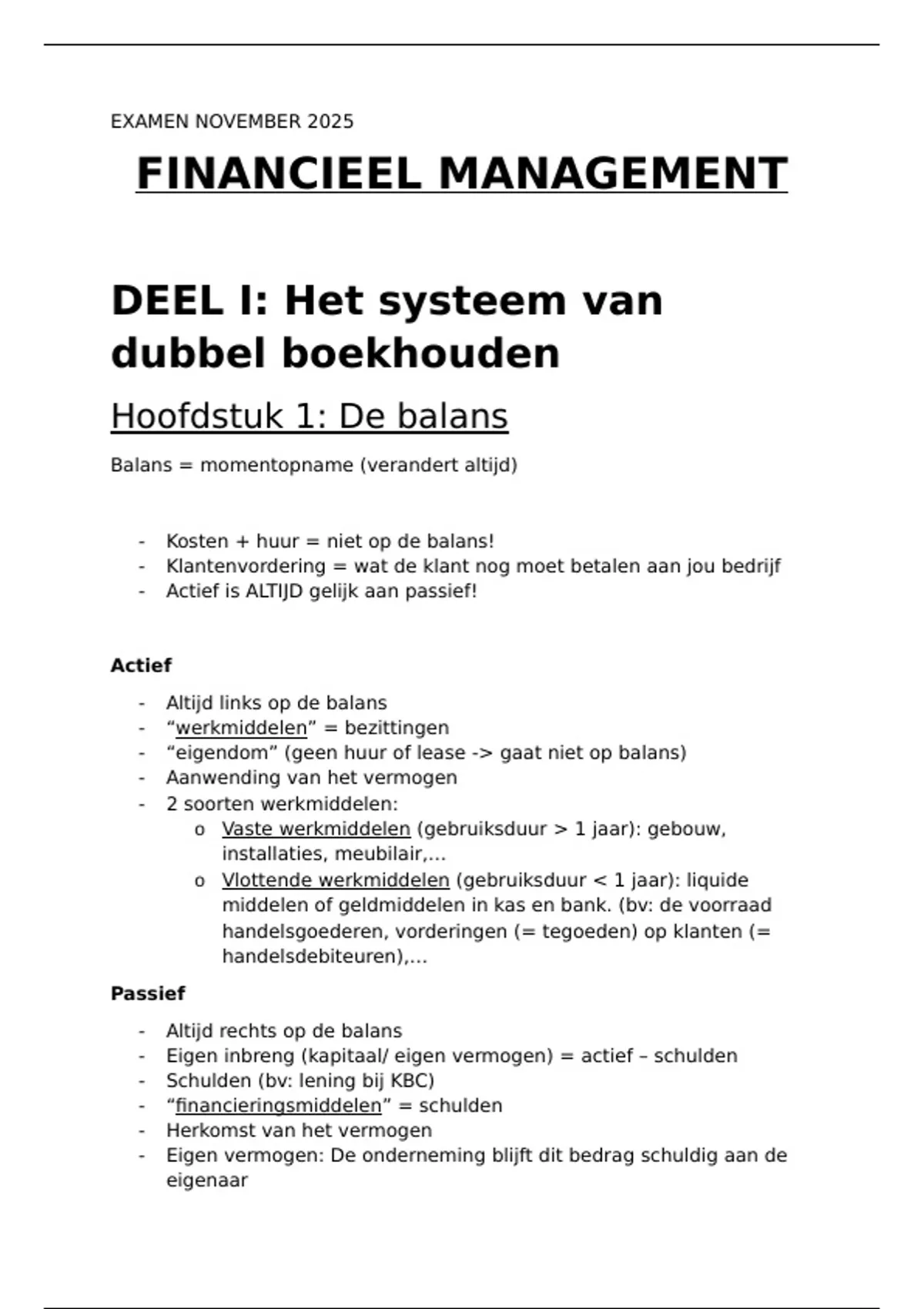 EXAMEN NOVEMBER 2025

FINANCIEEL MANAGEMENT

DEEL I: Het systeem van dubbel boekhouden

Hoofdstuk 1: De balans

Balans = momentopname (verandert altijd)

- Kosten + huur = niet op de balans!
- Klantenvordering = wat de klant nog moet betalen aan jou bedrijf
- Actief is ALTIJD gelijk aan passief!

Actief

- Altijd links op de balans
- “werkmiddelen” = bezittingen
- “eigendom” (geen huur of lease -> gaat niet op balans)
- Aanwending van het vermogen
- 2 soorten werkmiddelen:
  o Vaste werkmiddelen (gebruiksduur > 1 jaar): gebouw, installaties, meubilair,…
  o Vlottende werkmiddelen (gebruiksduur < 1 jaar): liquide middelen of geldmiddelen in kas en bank. (bv: de voorraad handelsgoederen, vorderingen (= tegoeden) op klanten (= handelsdebiteuren),…

Passief

- Altijd rechts op de balans
- Eigen inbreng (kapitaal/ eigen vermogen) = actief – schulden
- Schulden (bv: lening bij KBC)
- “financieringsmiddelen” = schulden
- Herkomst van het vermogen
- Eigen vermogen: De onderneming blijft dit bedrag schuldig aan de eigenaar